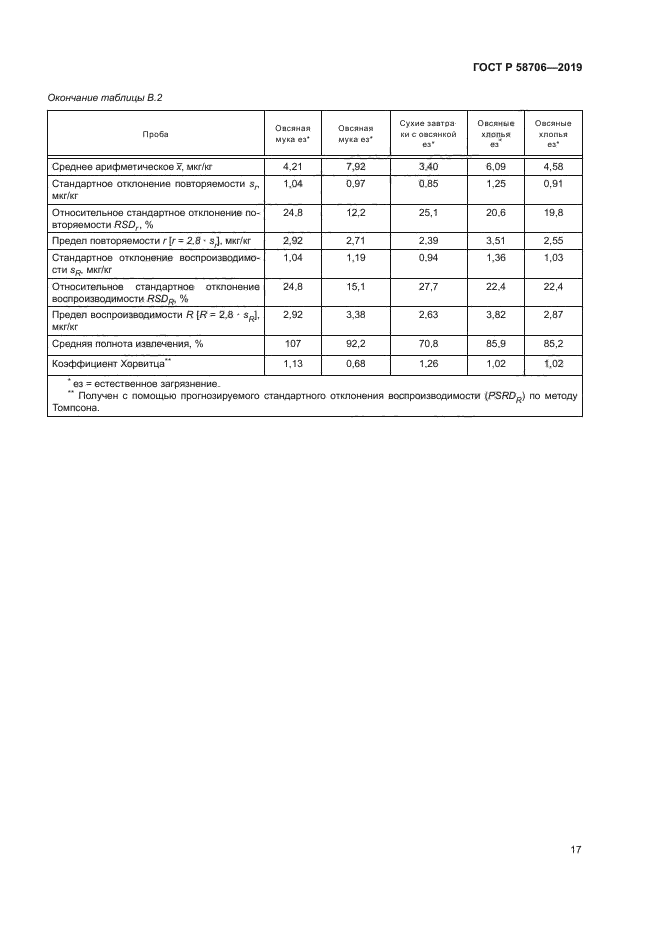 ГОСТ Р 58706—2019

Окончание таблицы В.2

| Проба | Овсяная мука ез* | Овсяная мука ез* | Сухие завтраки с овсянкой ез* | Овсяные хлопья ез* | Овсяные хлопья ез* |
|---|---|---|---|---|---|
| Среднее арифметическое $\bar{x}$, мкг/кг | 4,21 | 7,92 | 3,40 | 6,09 | 4,58 |
| Стандартное отклонение повторяемости $s_r$, мкг/кг | 1,04 | 0,97 | 0,85 | 1,25 | 0,91 |
| Относительное стандартное отклонение повторяемости $RSD_r$, % | 24,8 | 12,2 | 25,1 | 20,6 | 19,8 |
| Предел повторяемости $r$ [$r = 2,8 \cdot s_r$], мкг/кг | 2,92 | 2,71 | 2,39 | 3,51 | 2,55 |
| Стандартное отклонение воспроизводимости $s_R$, мкг/кг | 1,04 | 1,19 | 0,94 | 1,36 | 1,03 |
| Относительное стандартное отклонение воспроизводимости $RSD_R$, % | 24,8 | 15,1 | 27,7 | 22,4 | 22,4 |
| Предел воспроизводимости $R$ [$R = 2,8 \cdot s_R$], мкг/кг | 2,92 | 3,38 | 2,63 | 3,82 | 2,87 |
| Средняя полнота извлечения, % | 107 | 92,2 | 70,8 | 85,9 | 85,2 |
| Коэффициент Хорвитца** | 1,13 | 0,68 | 1,26 | 1,02 | 1,02 |

* ез = естественное загрязнение.
** Получен с помощью прогнозируемого стандартного отклонения воспроизводимости ($PSRD_R$) по методу Томпсона.

17